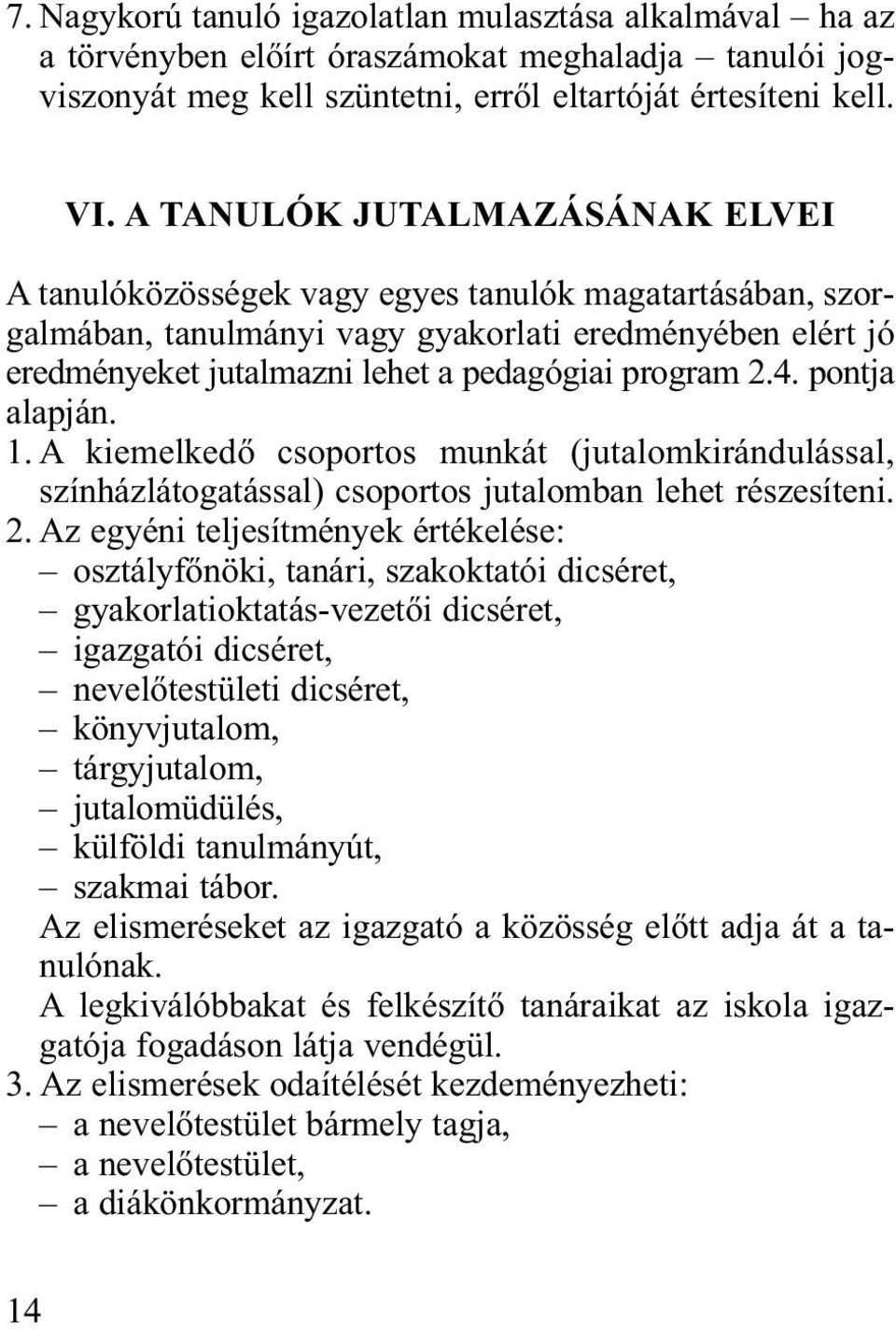 7. Nagykorú tanuló igazolatlan mulasztása alkalmával – ha az a törvényben előírt óraszámokat meghaladja – tanulói jogviszonyát meg kell szüntetni, erről eltartóját értesíteni kell.

VI. A TANULÓK JUTALMAZÁSÁNAK ELVEI

A tanulóközösségek vagy egyes tanulók magatartásában, szorgalmában, tanulmányi vagy gyakorlati eredményében elért jó eredményeket jutalmazni lehet a pedagógiai program 2.4. pontja alapján.

1. A kiemelkedő csoportos munkát (jutalomkirándulással, színházlátogatással) csoportos jutalomban lehet részesíteni.

2. Az egyéni teljesítmények értékelése:
– osztályfőnöki, tanári, szakoktatói dicséret,
– gyakorlatioktatás-vezetői dicséret,
– igazgatói dicséret,
– nevelőtestületi dicséret,
– könyvjutalom,
– tárgyjutalom,
– jutalomüdülés,
– külföldi tanulmányút,
– szakmai tábor.

Az elismeréseket az igazgató a közösség előtt adja át a tanulónak.

A legkiválóbbakat és felkészítő tanáraikat az iskola igazgatója fogadáson látja vendégül.

3. Az elismerések odaítélését kezdeményezheti:
– a nevelőtestület bármely tagja,
– a nevelőtestület,
– a diákönkormányzat.

14